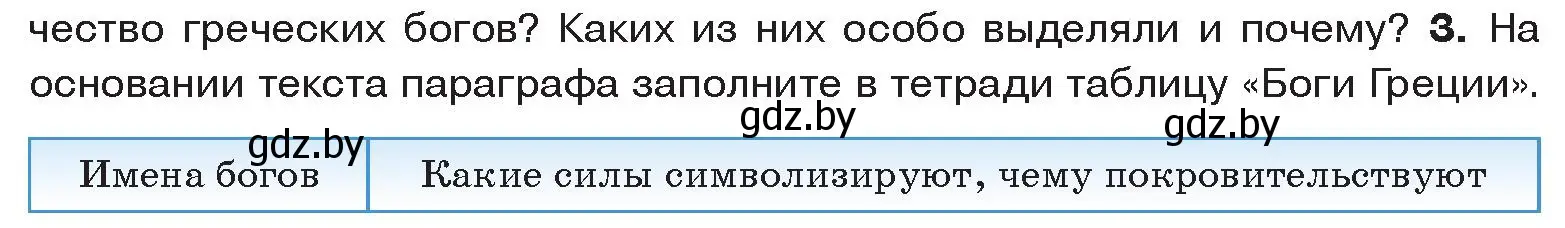 чество греческих богов? Каких из них особо выделяли и почему? **3.** На основании текста параграфа заполните в тетради таблицу «Боги Греции».

gdz.by gdz.by gdz.by

| Имена богов | Какие силы символизируют, чему покровительствуют |
|---|---|